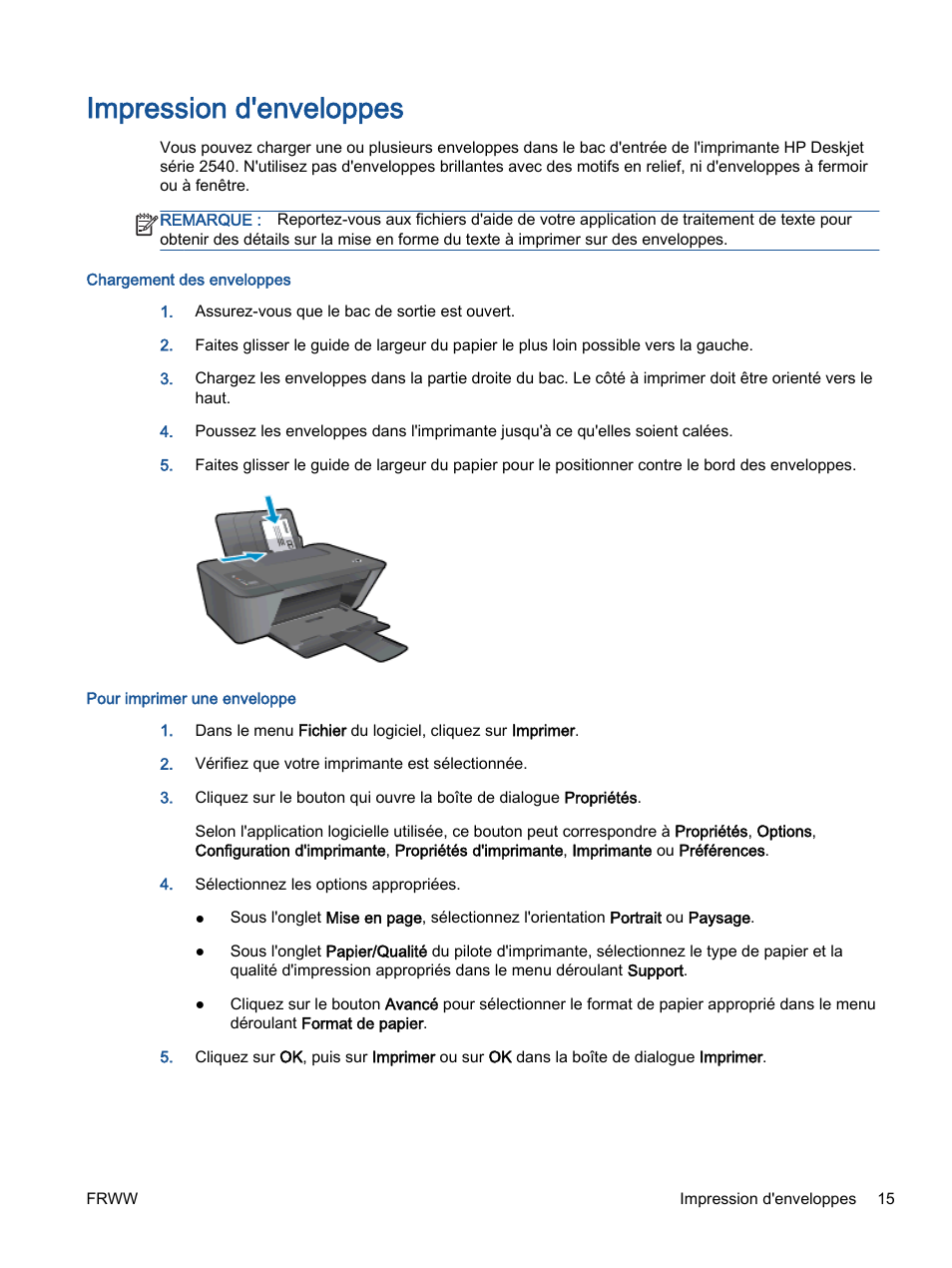 Impression d'enveloppes

Vous pouvez charger une ou plusieurs enveloppes dans le bac d'entrée de l'imprimante HP Deskjet série 2540. N'utilisez pas d'enveloppes brillantes avec des motifs en relief, ni d'enveloppes à fermoir ou à fenêtre.

REMARQUE : Reportez-vous aux fichiers d'aide de votre application de traitement de texte pour obtenir des détails sur la mise en forme du texte à imprimer sur des enveloppes.

Chargement des enveloppes

1. Assurez-vous que le bac de sortie est ouvert.

2. Faites glisser le guide de largeur du papier le plus loin possible vers la gauche.

3. Chargez les enveloppes dans la partie droite du bac. Le côté à imprimer doit être orienté vers le haut.

4. Poussez les enveloppes dans l'imprimante jusqu'à ce qu'elles soient calées.

5. Faites glisser le guide de largeur du papier pour le positionner contre le bord des enveloppes.

Pour imprimer une enveloppe

1. Dans le menu Fichier du logiciel, cliquez sur Imprimer.

2. Vérifiez que votre imprimante est sélectionnée.

3. Cliquez sur le bouton qui ouvre la boîte de dialogue Propriétés.

Selon l'application logicielle utilisée, ce bouton peut correspondre à Propriétés, Options, Configuration d'imprimante, Propriétés d'imprimante, Imprimante ou Préférences.

4. Sélectionnez les options appropriées.

● Sous l'onglet Mise en page, sélectionnez l'orientation Portrait ou Paysage.

● Sous l'onglet Papier/Qualité du pilote d'imprimante, sélectionnez le type de papier et la qualité d'impression appropriés dans le menu déroulant Support.

● Cliquez sur le bouton Avancé pour sélectionner le format de papier approprié dans le menu déroulant Format de papier.

5. Cliquez sur OK, puis sur Imprimer ou sur OK dans la boîte de dialogue Imprimer.

FRWW Impression d'enveloppes 15